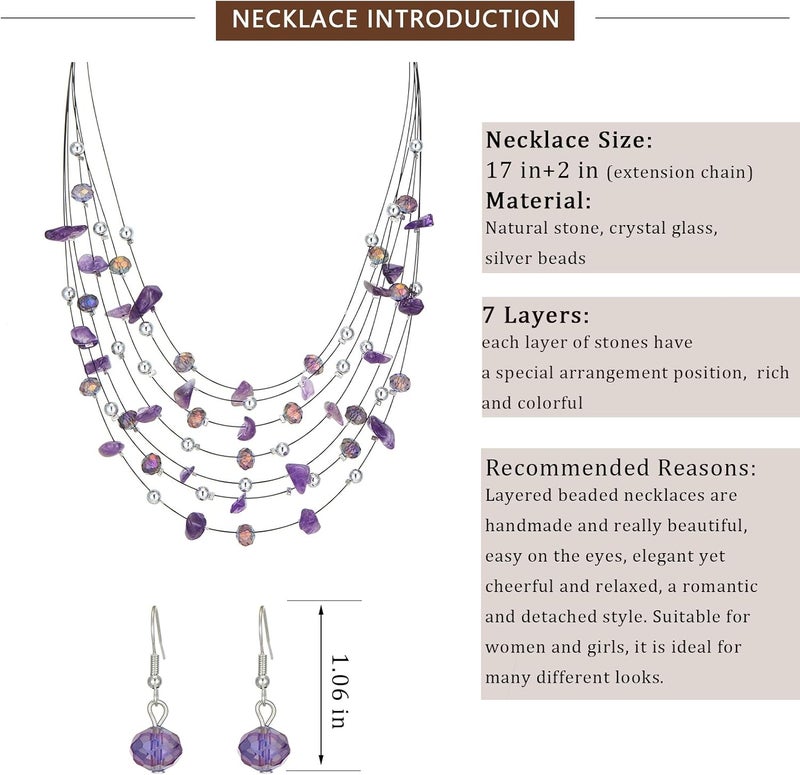 NECKLACE INTRODUCTION

Necklace Size:
17 in+2 in (extension chain)
Material:
Natural stone, crystal glass, silver beads

7 Layers:
each layer of stones have a special arrangement position, rich and colorful

Recommended Reasons:
Layered beaded necklaces are handmade and really beautiful, easy on the eyes, elegant yet cheerful and relaxed, a romantic and detached style. Suitable for women and girls, it is ideal for many different looks.

1.06 in